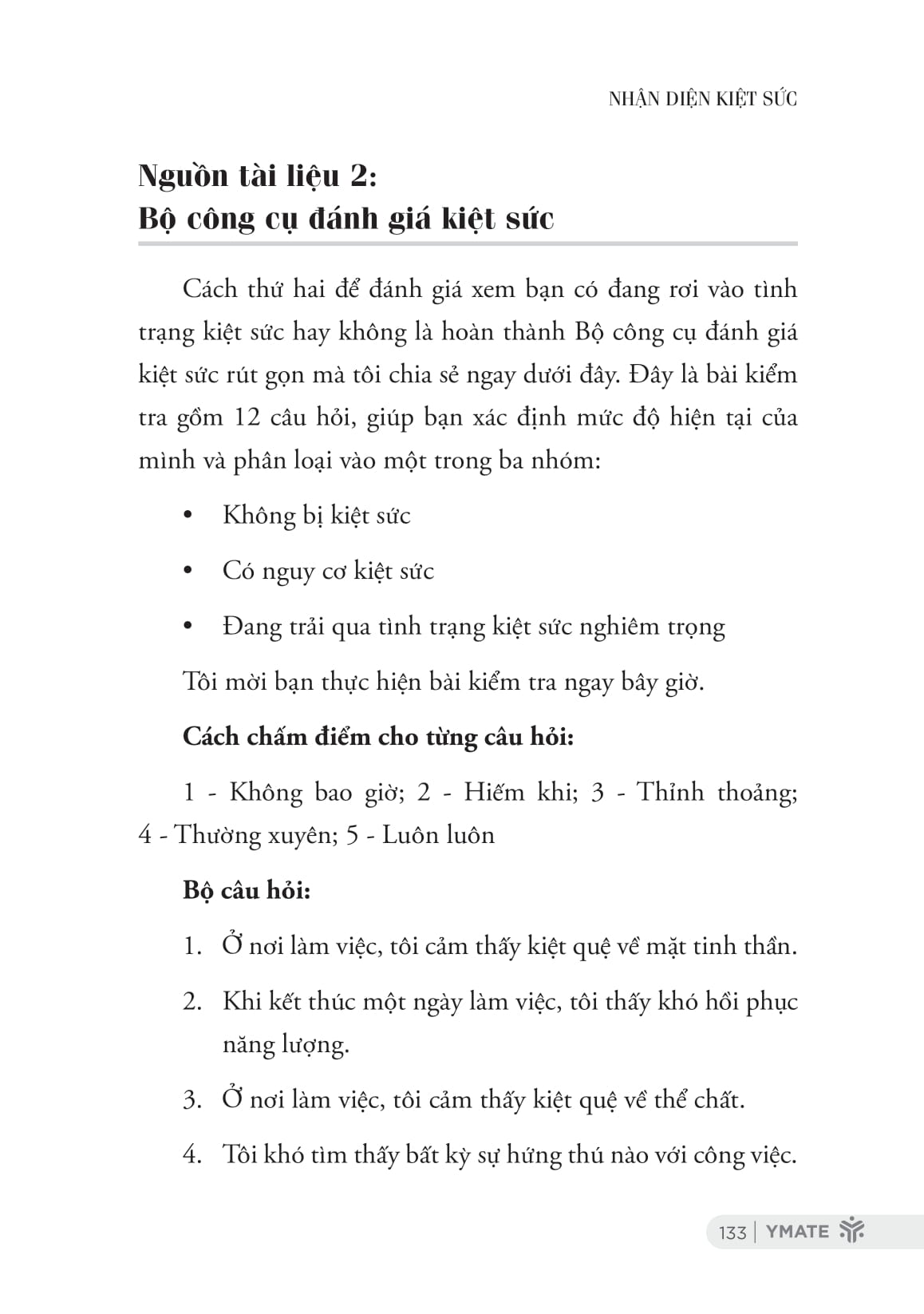 NHẬN DIỆN KIỆT SỨC

Nguồn tài liệu 2:
Bộ công cụ đánh giá kiệt sức

Cách thứ hai để đánh giá xem bạn có đang rơi vào tình trạng kiệt sức hay không là hoàn thành Bộ công cụ đánh giá kiệt sức rút gọn mà tôi chia sẻ ngay dưới đây. Đây là bài kiểm tra gồm 12 câu hỏi, giúp bạn xác định mức độ hiện tại của mình và phân loại vào một trong ba nhóm:

• Không bị kiệt sức
• Có nguy cơ kiệt sức
• Đang trải qua tình trạng kiệt sức nghiêm trọng

Tôi mời bạn thực hiện bài kiểm tra ngay bây giờ.

Cách chấm điểm cho từng câu hỏi:

1 - Không bao giờ; 2 - Hiếm khi; 3 - Thỉnh thoảng; 4 - Thường xuyên; 5 - Luôn luôn

Bộ câu hỏi:

1. Ở nơi làm việc, tôi cảm thấy kiệt quệ về mặt tinh thần.
2. Khi kết thúc một ngày làm việc, tôi thấy khó hồi phục năng lượng.
3. Ở nơi làm việc, tôi cảm thấy kiệt quệ về thể chất.
4. Tôi khó tìm thấy bất kỳ sự hứng thú nào với công việc.

133 | YMATE